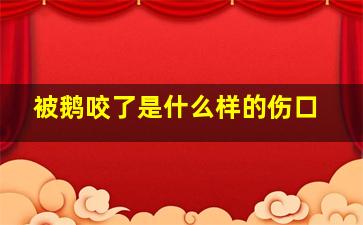 被鹅咬了是什么样的伤口